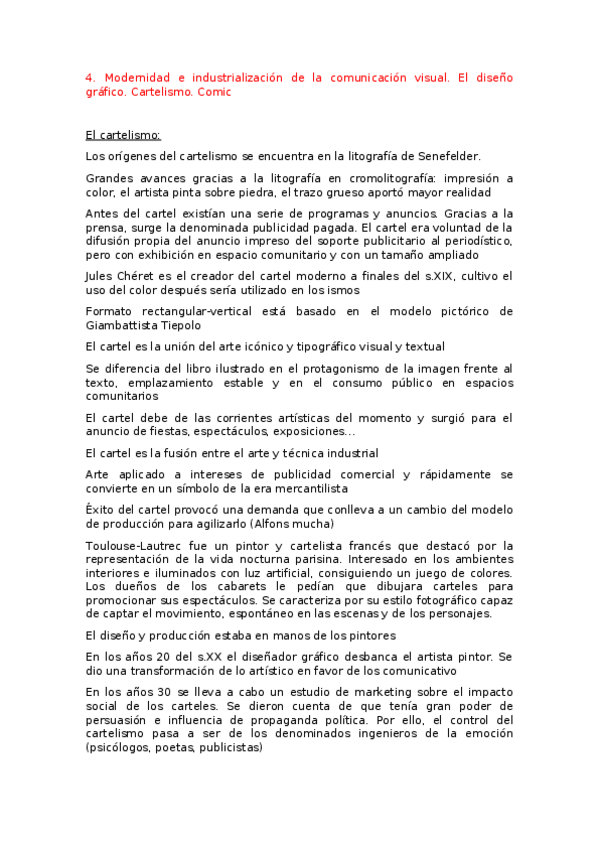 4. Modernidad e industrialización de la comunicación visual. El diseño gráfico. Cartelismo. Comic

El cartelismo:

Los orígenes del cartelismo se encuentra en la litografía de Senefelder.

Grandes avances gracias a la litografía en cromolitografía: impresión a color, el artista pinta sobre piedra, el trazo grueso aportó mayor realidad

Antes del cartel existían una serie de programas y anuncios. Gracias a la prensa, surge la denominada publicidad pagada. El cartel era voluntad de la difusión propia del anuncio impreso del soporte publicitario al periodístico, pero con exhibición en espacio comunitario y con un tamaño ampliado

Jules Chéret es el creador del cartel moderno a finales del s.XIX, cultivo el uso del color después sería utilizado en los ismos

Formato rectangular-vertical está basado en el modelo pictórico de Giambattista Tiepolo

El cartel es la unión del arte icónico y tipográfico visual y textual

Se diferencia del libro ilustrado en el protagonismo de la imagen frente al texto, emplazamiento estable y en el consumo público en espacios comunitarios

El cartel debe de las corrientes artísticas del momento y surgió para el anuncio de fiestas, espectáculos, exposiciones...

El cartel es la fusión entre el arte y técnica industrial

Arte aplicado a intereses de publicidad comercial y rápidamente se convierte en un símbolo de la era mercantilista

Éxito del cartel provocó una demanda que conlleva a un cambio del modelo de producción para agilizarlo (Alfons mucha)

Toulouse-Lautrec fue un pintor y cartelista francés que destacó por la representación de la vida nocturna parisina. Interesado en los ambientes interiores e iluminados con luz artificial, consiguiendo un juego de colores. Los dueños de los cabarets le pedían que dibujara carteles para promocionar sus espectáculos. Se caracteriza por su estilo fotográfico capaz de captar el movimiento, espontáneo en las escenas y de los personajes.

El diseño y producción estaba en manos de los pintores

En los años 20 del s.XX el diseñador gráfico desbanca el artista pintor. Se dio una transformación de lo artístico en favor de los comunicativo

En los años 30 se lleva a cabo un estudio de marketing sobre el impacto social de los carteles. Se dieron cuenta de que tenía gran poder de persuasión e influencia de propaganda política. Por ello, el control del cartelismo pasa a ser de los denominados ingenieros de la emoción (psicólogos, poetas, publicistas)